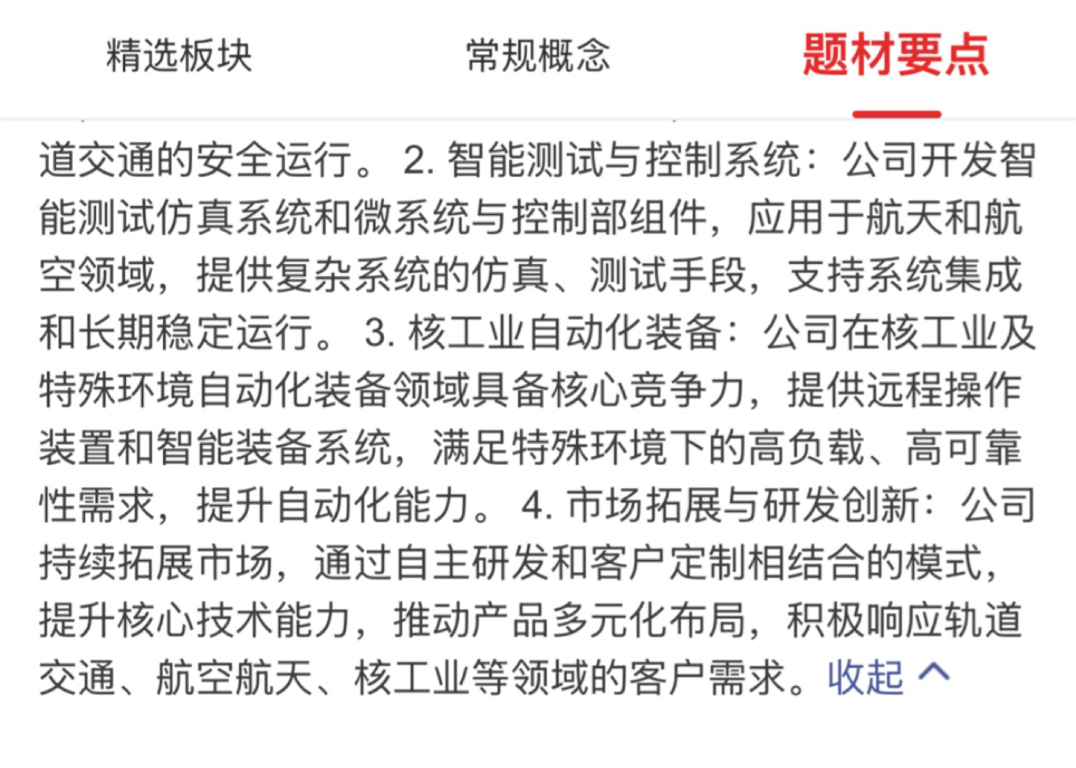 精选板块　　常规概念　　题材要点

道交通的安全运行。 2. 智能测试与控制系统：公司开发智能测试仿真系统和微系统与控制部组件，应用于航天和航空领域，提供复杂系统的仿真、测试手段，支持系统集成和长期稳定运行。 3. 核工业自动化装备：公司在核工业及特殊环境自动化装备领域具备核心竞争力，提供远程操作装置和智能装备系统，满足特殊环境下的高负载、高可靠性需求，提升自动化能力。 4. 市场拓展与研发创新：公司持续拓展市场，通过自主研发和客户定制相结合的模式，提升核心技术能力，推动产品多元化布局，积极响应轨道交通、航空航天、核工业等领域的客户需求。收起